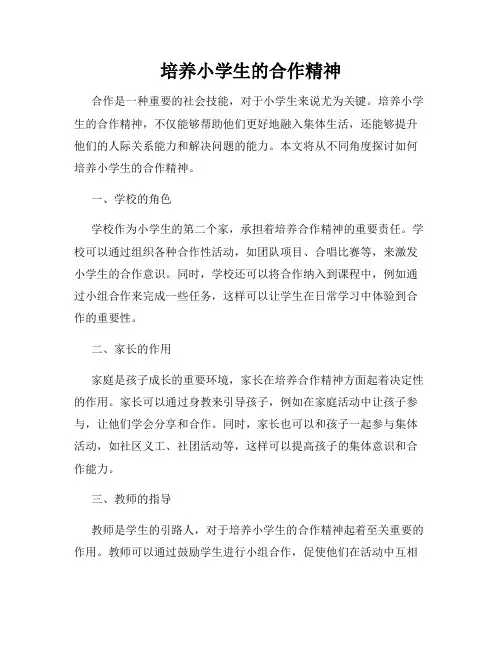 培养小学生的合作精神

合作是一种重要的社会技能，对于小学生来说尤为关键。培养小学生的合作精神，不仅能够帮助他们更好地融入集体生活，还能够提升他们的人际关系能力和解决问题的能力。本文将从不同角度探讨如何培养小学生的合作精神。

一、学校的角色

学校作为小学生的第二个家，承担着培养合作精神的重要责任。学校可以通过组织各种合作性活动，如团队项目、合唱比赛等，来激发小学生的合作意识。同时，学校还可以将合作纳入到课程中，例如通过小组合作来完成一些任务，这样可以让学生在日常学习中体验到合作的重要性。

二、家长的作用

家庭是孩子成长的重要环境，家长在培养合作精神方面起着决定性的作用。家长可以通过身教来引导孩子，例如在家庭活动中让孩子参与，让他们学会分享和合作。同时，家长也可以和孩子一起参与集体活动，如社区义工、社团活动等，这样可以提高孩子的集体意识和合作能力。

三、教师的指导

教师是学生的引路人，对于培养小学生的合作精神起着至关重要的作用。教师可以通过鼓励学生进行小组合作，促使他们在活动中互相